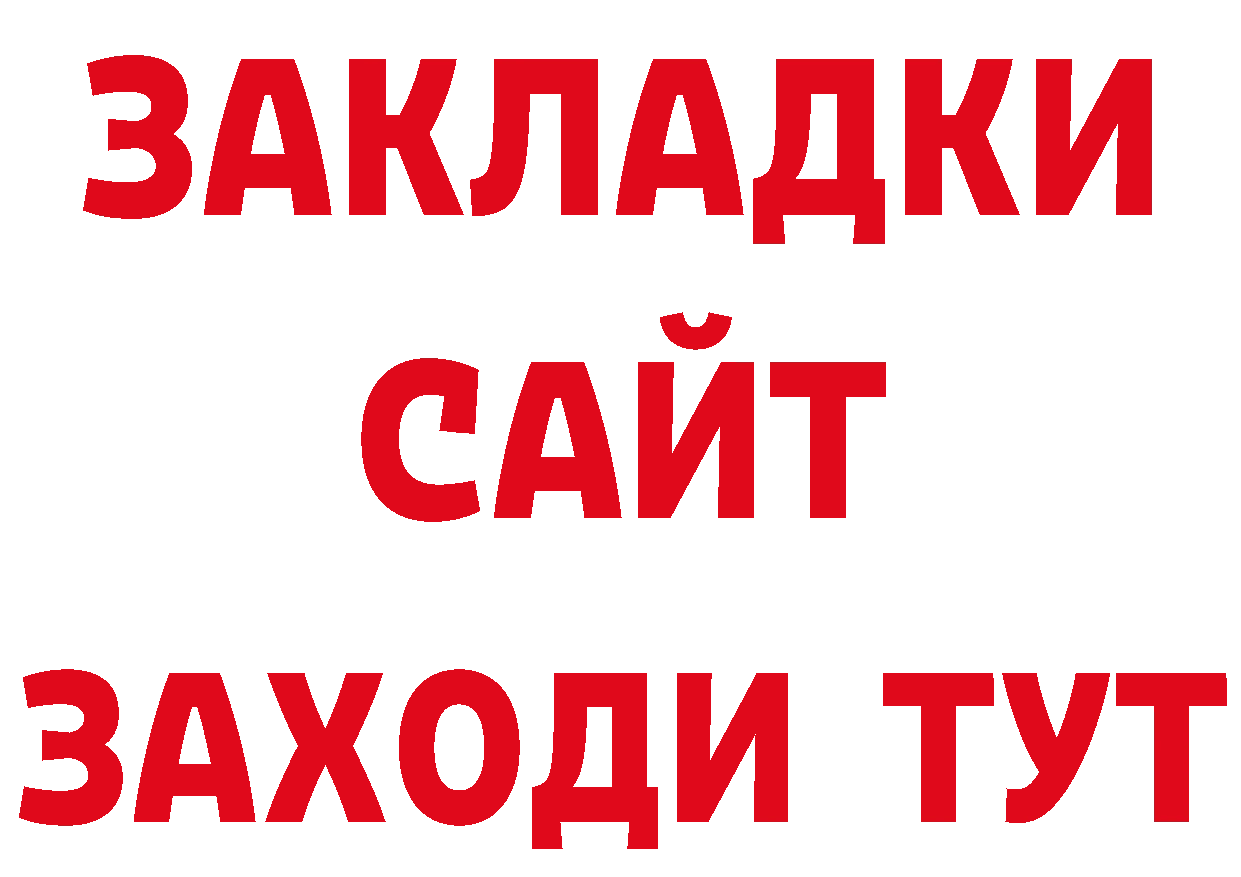 ЗАКЛАДКИ
САЙТ
ЗАХОДИ ТУТ